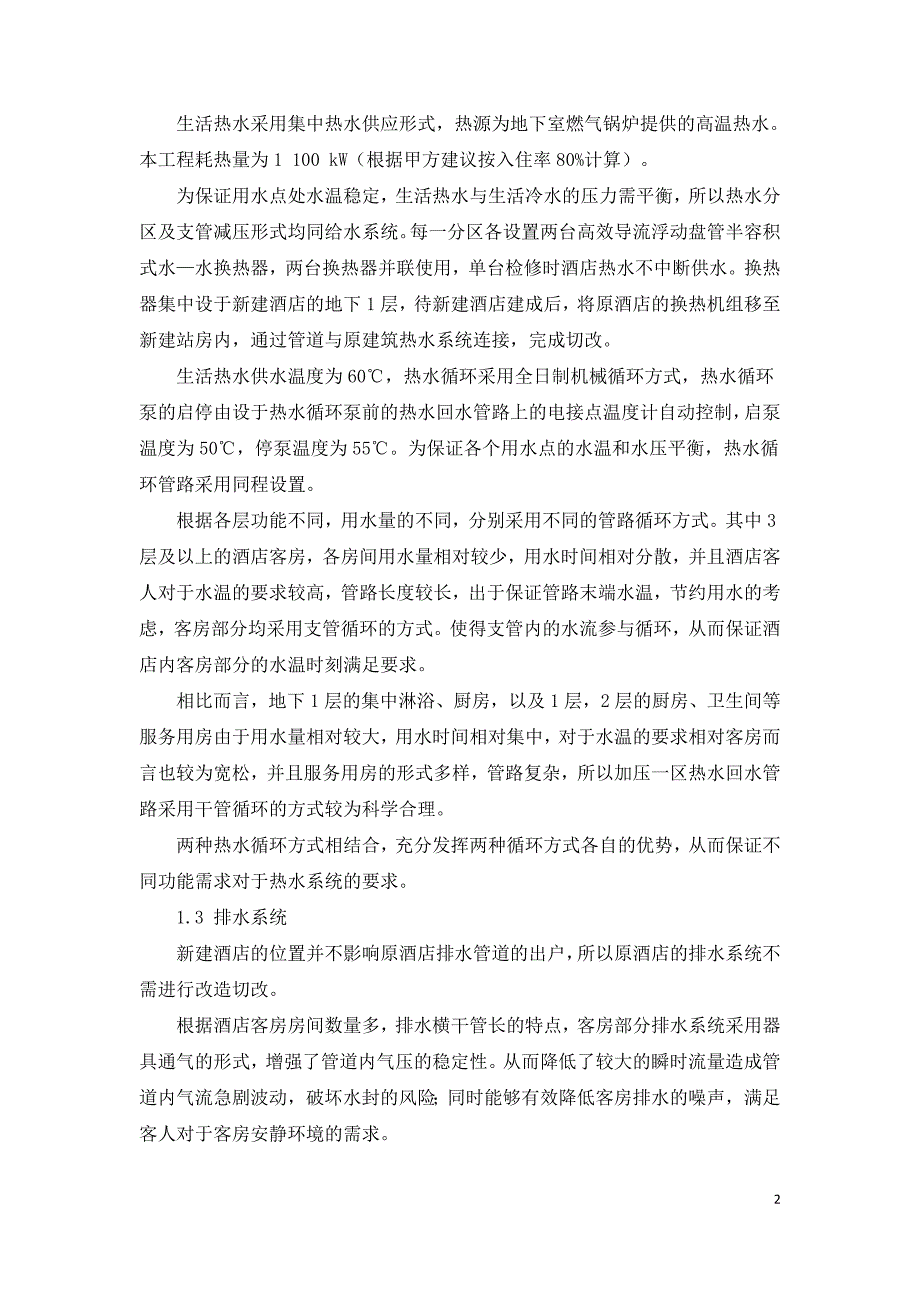 生活热水采用集中热水供应形式，热源为地下室燃气锅炉提供的高温热水。本工程耗热量为 1 100 kW（根据甲方建议按入住率 80%计算）。

为保证用水点处水温稳定，生活热水与生活冷水的压力需平衡，所以热水分区及支管减压形式均同给水系统。每一分区各设置两台高效导流浮动盘管半容积式水—水换热器，两台换热器并联使用，单台检修时酒店热水不中断供水。换热器集中设于新建酒店的地下 1 层，待新建酒店建成后，将原酒店的换热机组移至新建站房内，通过管道与原建筑热水系统连接，完成切改。

生活热水供水温度为 60℃，热水循环采用全日制机械循环方式，热水循环泵的启停由设于热水循环泵前的热水回水管路上的电接点温度计自动控制，启泵温度为 50℃，停泵温度为 55℃。为保证各个用水点的水温和水压平衡，热水循环管路采用同程设置。

根据各层功能不同，用水量的不同，分别采用不同的管路循环方式。其中 3 层及以上的酒店客房，各房间用水量相对较少，用水时间相对分散，并且酒店客人对于水温的要求较高，管路长度较长，出于保证管路末端水温，节约用水的考虑，客房部分均采用支管循环的方式。使得支管内的水流参与循环，从而保证酒店内客房部分的水温时刻满足要求。

相比而言，地下 1 层的集中淋浴、厨房，以及 1 层，2 层的厨房、卫生间等服务用房由于用水量相对较大，用水时间相对集中，对于水温的要求相对客房而言也较为宽松，并且服务用房的形式多样，管路复杂，所以加压一区热水回水管路采用干管循环的方式较为科学合理。

两种热水循环方式相结合，充分发挥两种循环方式各自的优势，从而保证不同功能需求对于热水系统的要求。

1.3 排水系统

新建酒店的位置并不影响原酒店排水管道的出户，所以原酒店的排水系统不需进行改造切改。

根据酒店客房房间数量多，排水横干管长的特点，客房部分排水系统采用器具通气的形式，增强了管道内气压的稳定性。从而降低了较大的瞬时流量造成管道内气流急剧波动，破坏水封的风险；同时能够有效降低客房排水的噪声，满足客人对于客房安静环境的需求。

2